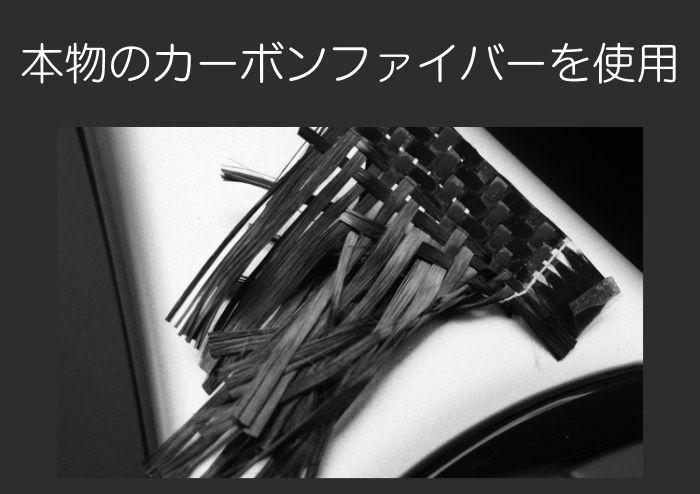 本物のカーボンファイバーを使用